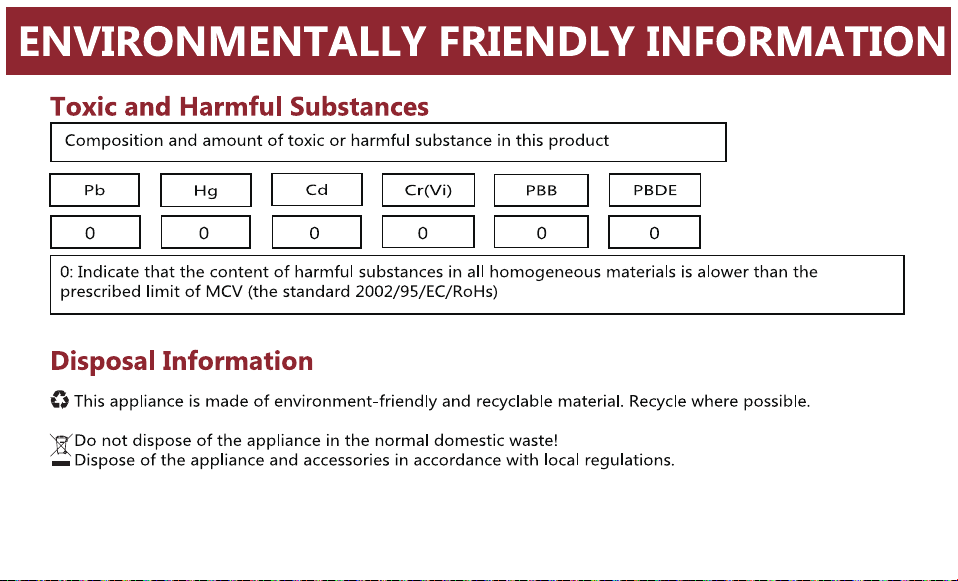 ENVIRONMENTALLY FRIENDLY INFORMATION

Toxic and Harmful Substances

Composition and amount of toxic or harmful substance in this product

| Pb | Hg | Cd | Cr(Vi) | PBB | PBDE |
|---|---|---|---|---|---|
| 0 | 0 | 0 | 0 | 0 | 0 |

0: Indicate that the content of harmful substances in all homogeneous materials is alower than the prescribed limit of MCV (the standard 2002/95/EC/RoHs)

Disposal Information

This appliance is made of environment-friendly and recyclable material. Recycle where possible.

Do not dispose of the appliance in the normal domestic waste!
Dispose of the appliance and accessories in accordance with local regulations.